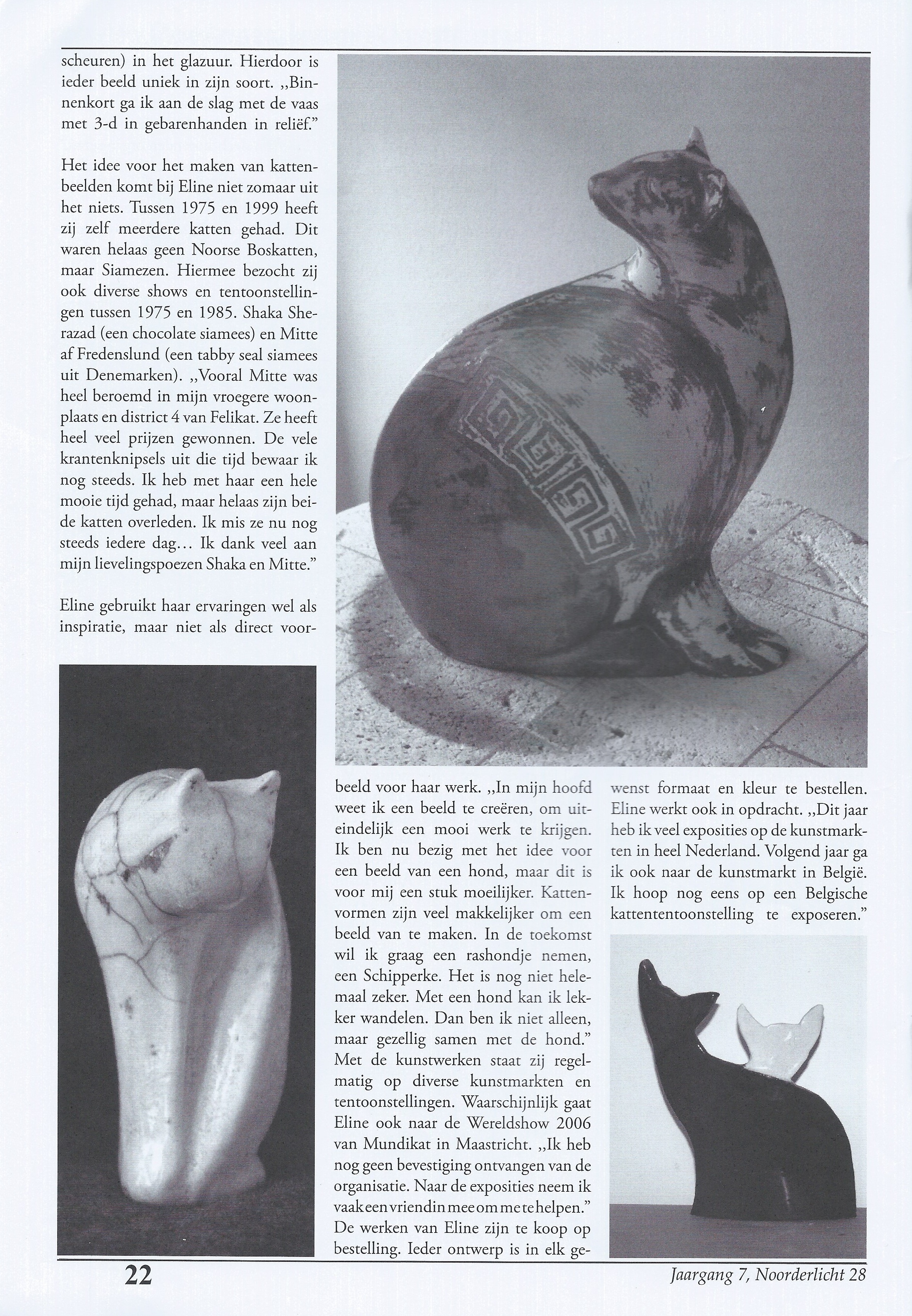 scheuren) in het glazuur. Hierdoor is ieder beeld uniek in zijn soort. „Binnenkort ga ik aan de slag met de vaas met 3-d in gebarenhanden in reliëf."

Het idee voor het maken van kattenbeelden komt bij Eline niet zomaar uit het niets. Tussen 1975 en 1999 heeft zij zelf meerdere katten gehad. Dit waren helaas geen Noorse Boskatten, maar Siamezen. Hiermee bezocht zij ook diverse shows en tentoonstellingen tussen 1975 en 1985. Shaka Sherazad (een chocolate siamees) en Mitte af Fredenslund (een tabby seal siamees uit Denemarken). „Vooral Mitte was heel beroemd in mijn vroegere woonplaats en district 4 van Felikat. Ze heeft heel veel prijzen gewonnen. De vele krantenknipsels uit die tijd bewaar ik nog steeds. Ik heb met haar een hele mooie tijd gehad, maar helaas zijn beide katten overleden. Ik mis ze nu nog steeds iedere dag... Ik dank veel aan mijn lievelingspoezen Shaka en Mitte."

Eline gebruikt haar ervaringen wel als inspiratie, maar niet als direct voorbeeld voor haar werk. „In mijn hoofd weet ik een beeld te creëren, om uiteindelijk een mooi werk te krijgen. Ik ben nu bezig met het idee voor een beeld van een hond, maar dit is voor mij een stuk moeilijker. Kattenvormen zijn veel makkelijker om een beeld van te maken. In de toekomst wil ik graag een rashondje nemen, een Schipperke. Het is nog niet helemaal zeker. Met een hond kan ik lekker wandelen. Dan ben ik niet alleen, maar gezellig samen met de hond." Met de kunstwerken staat zij regelmatig op diverse kunstmarkten en tentoonstellingen. Waarschijnlijk gaat Eline ook naar de Wereldshow 2006 van Mundikat in Maastricht. „Ik heb nog geen bevestiging ontvangen van de organisatie. Naar de exposities neem ik vaak een vriendin mee om me te helpen." De werken van Eline zijn te koop op bestelling. Ieder ontwerp is in elk gewenst formaat en kleur te bestellen. Eline werkt ook in opdracht. „Dit jaar heb ik veel exposities op de kunstmarkten in heel Nederland. Volgend jaar ga ik ook naar de kunstmarkt in België. Ik hoop nog eens op een Belgische kattententoonstelling te exposeren."

22

Jaargang 7, Noorderlicht 28